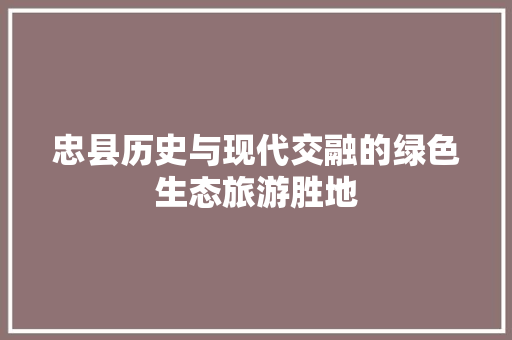 忠县历史与现代交融的绿色生态旅游胜地